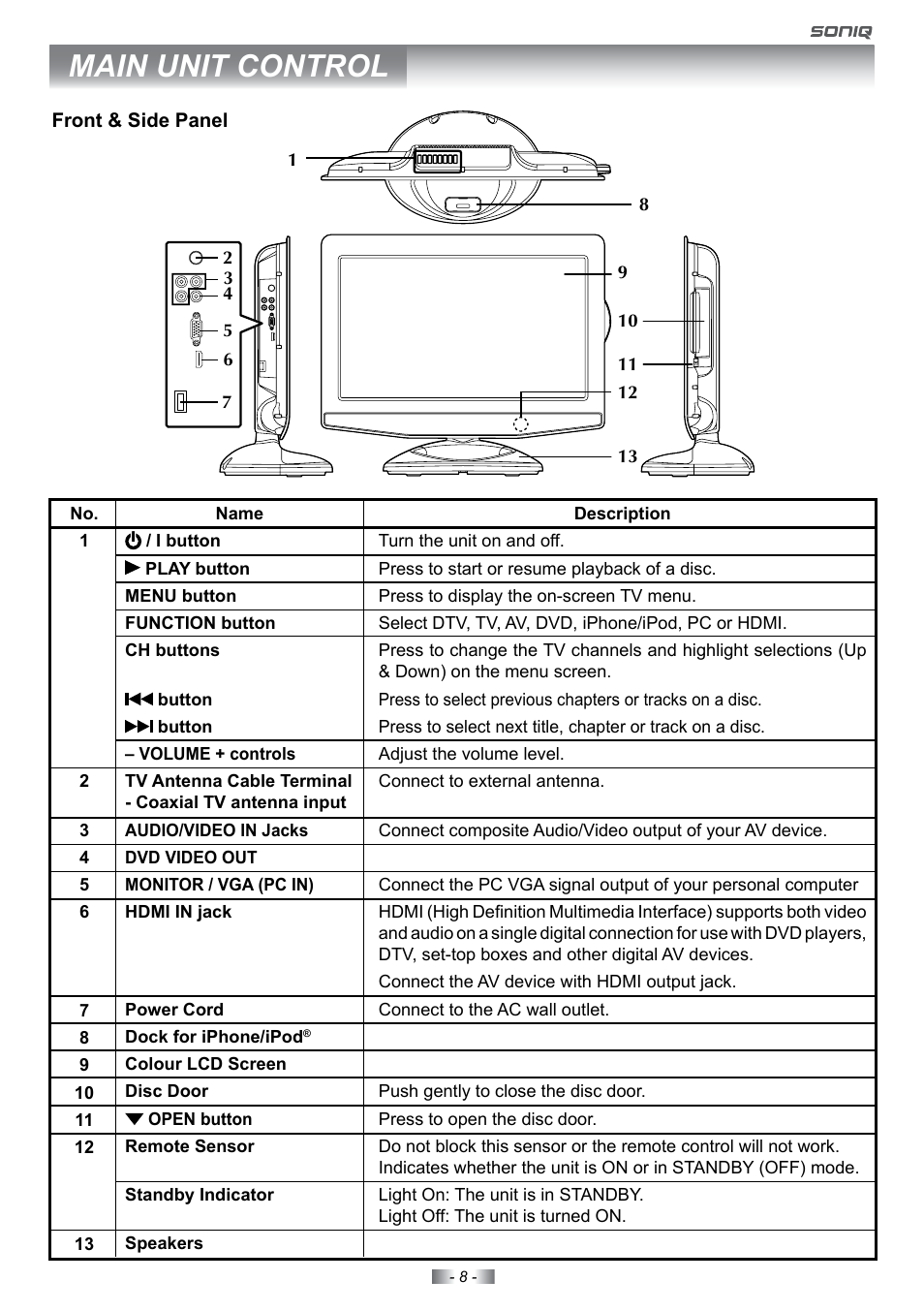 SONIQ

MAIN UNIT CONTROL

Front & Side Panel

1
8
2
3
4
5
6
7
9
10
11
12
13

| No. | Name | Description |
|---|---|---|
| 1 | ⏻ / I button | Turn the unit on and off. |
| | ▶ PLAY button | Press to start or resume playback of a disc. |
| | MENU button | Press to display the on-screen TV menu. |
| | FUNCTION button | Select DTV, TV, AV, DVD, iPhone/iPod, PC or HDMI. |
| | CH buttons | Press to change the TV channels and highlight selections (Up & Down) on the menu screen. |
| | ⏮ button | Press to select previous chapters or tracks on a disc. |
| | ⏭ button | Press to select next title, chapter or track on a disc. |
| | – VOLUME + controls | Adjust the volume level. |
| 2 | TV Antenna Cable Terminal - Coaxial TV antenna input | Connect to external antenna. |
| 3 | AUDIO/VIDEO IN Jacks | Connect composite Audio/Video output of your AV device. |
| 4 | DVD VIDEO OUT | |
| 5 | MONITOR / VGA (PC IN) | Connect the PC VGA signal output of your personal computer |
| 6 | HDMI IN jack | HDMI (High Definition Multimedia Interface) supports both video and audio on a single digital connection for use with DVD players, DTV, set-top boxes and other digital AV devices. Connect the AV device with HDMI output jack. |
| 7 | Power Cord | Connect to the AC wall outlet. |
| 8 | Dock for iPhone/iPod® | |
| 9 | Colour LCD Screen | |
| 10 | Disc Door | Push gently to close the disc door. |
| 11 | ▼ OPEN button | Press to open the disc door. |
| 12 | Remote Sensor | Do not block this sensor or the remote control will not work. Indicates whether the unit is ON or in STANDBY (OFF) mode. |
| | Standby Indicator | Light On: The unit is in STANDBY. Light Off: The unit is turned ON. |
| 13 | Speakers | |

- 8 -